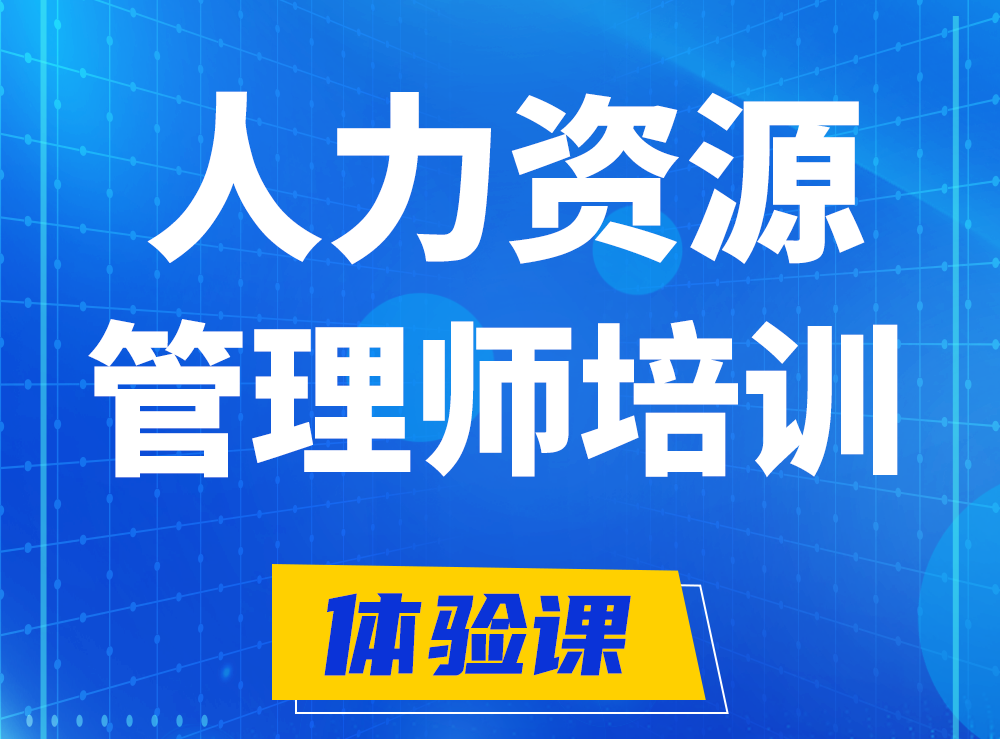 人力资源
管理师培训

体验课